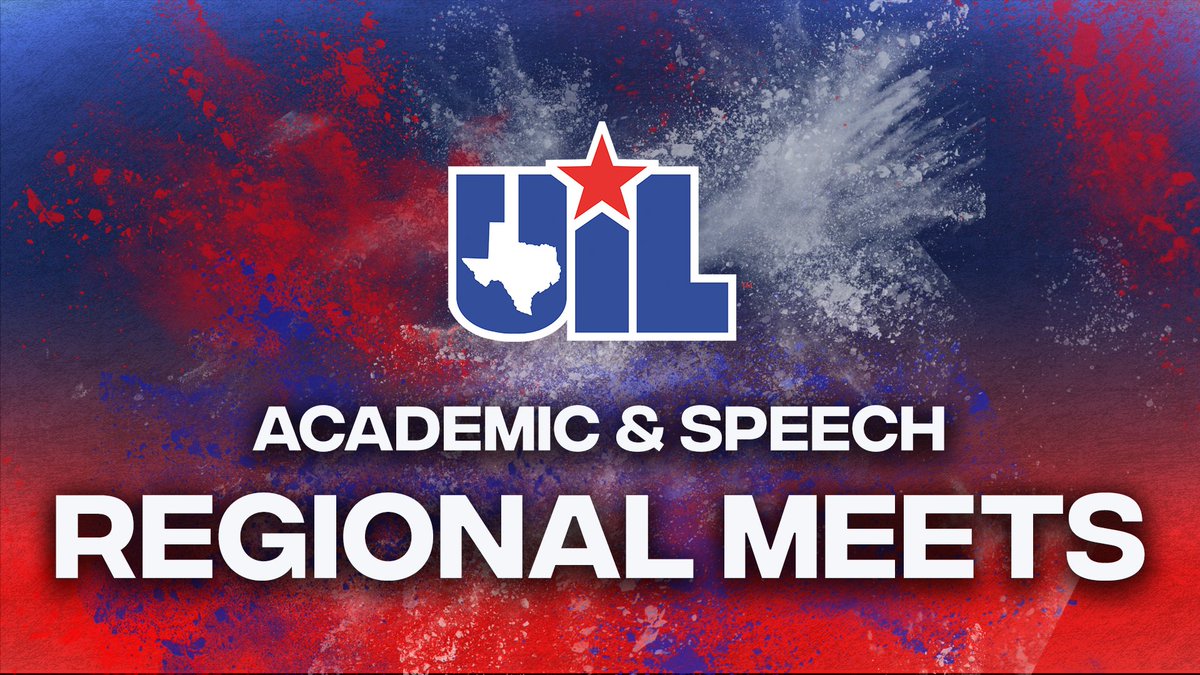 UIL

ACADEMIC & SPEECH

REGIONAL MEETS